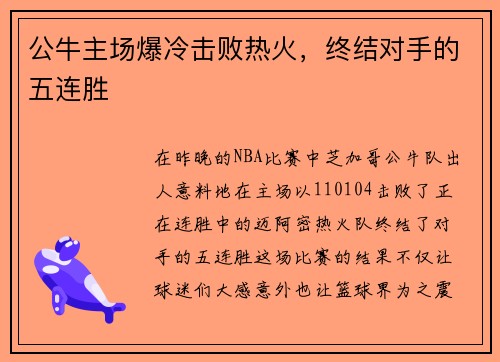 公牛主场爆冷击败热火，终结对手的五连胜

在昨晚的NBA比赛中芝加哥公牛队出人意料地在主场以110104击败了正在连胜中的迈阿密热火队终结了对手的五连胜这场比赛的结果不仅让球迷们大感意外也让篮球界为之震